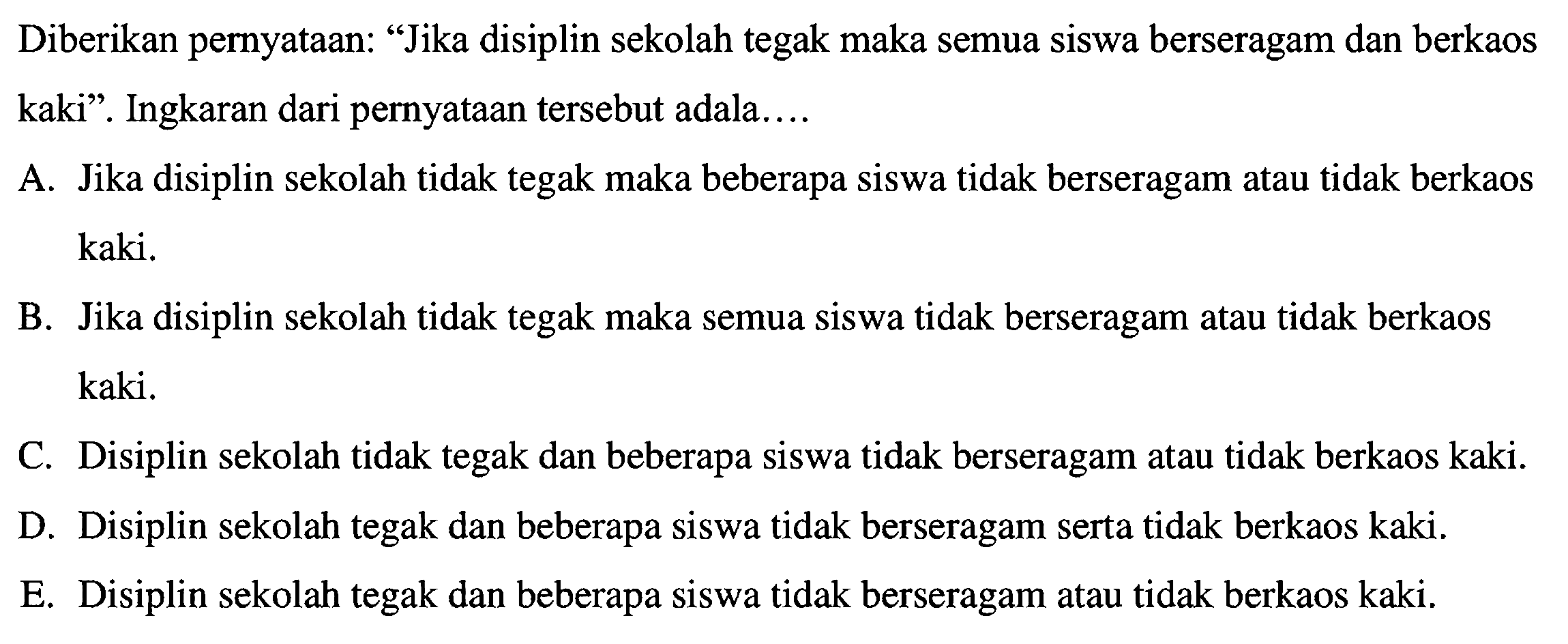 Diberikan pernyataan: “Jika disiplin sekolah tegak maka semua siswa berseragam dan berkaos kaki”. Ingkaran dari pernyataan tersebut adala....

A. Jika disiplin sekolah tidak tegak maka beberapa siswa tidak berseragam atau tidak berkaos kaki.

B. Jika disiplin sekolah tidak tegak maka semua siswa tidak berseragam atau tidak berkaos kaki.

C. Disiplin sekolah tidak tegak dan beberapa siswa tidak berseragam atau tidak berkaos kaki.

D. Disiplin sekolah tegak dan beberapa siswa tidak berseragam serta tidak berkaos kaki.

E. Disiplin sekolah tegak dan beberapa siswa tidak berseragam atau tidak berkaos kaki.